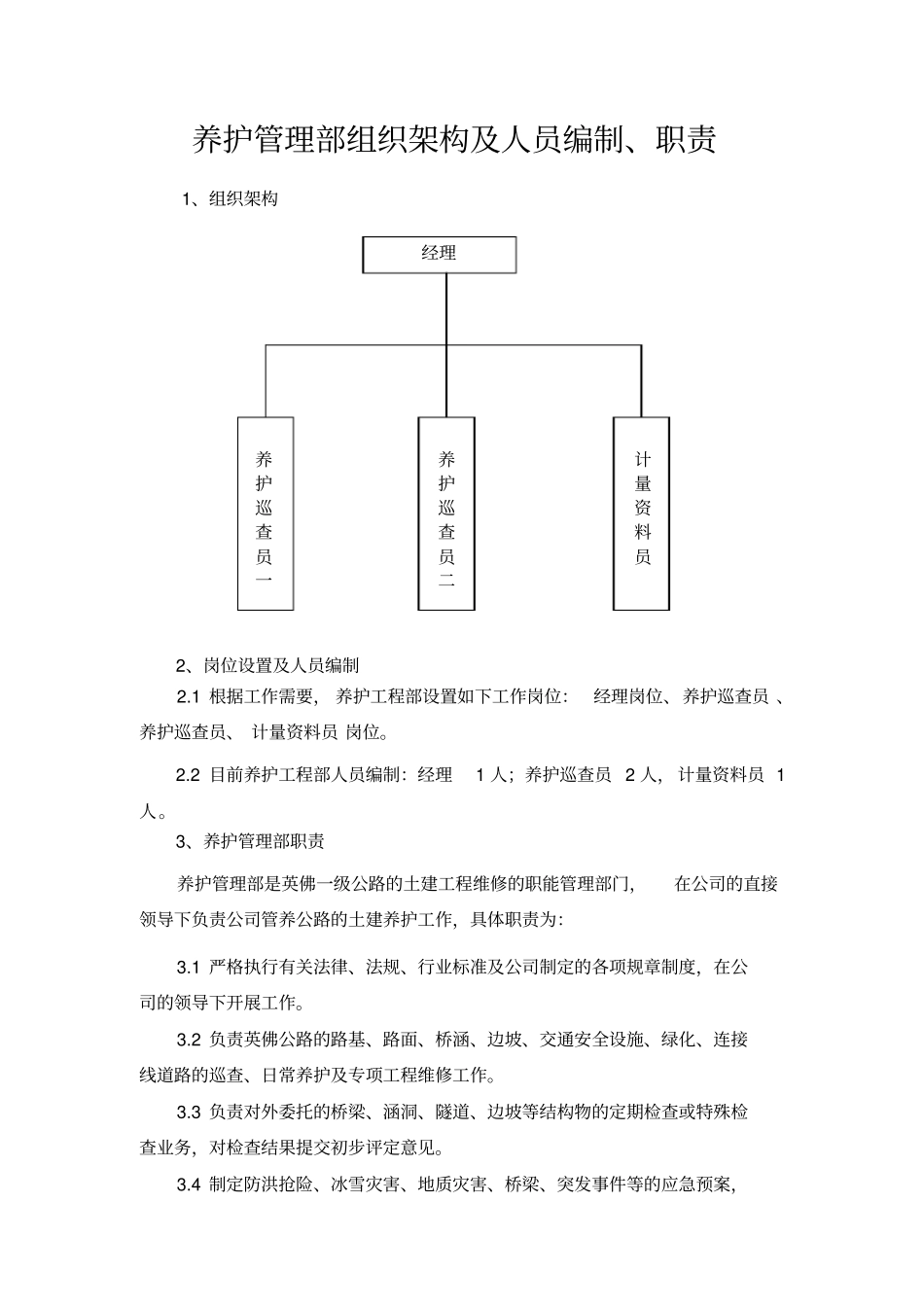 养护管理部组织架构及人员编制、职责

1、组织架构

经理

养护巡查员一

养护巡查员二

计量资料员

2、岗位设置及人员编制

2.1 根据工作需要，养护工程部设置如下工作岗位：经理岗位、养护巡查员、养护巡查员、计量资料员 岗位。

2.2 目前养护工程部人员编制：经理 1 人；养护巡查员 2 人，计量资料员 1 人。

3、养护管理部职责

养护管理部是英佛一级公路的土建工程维修的职能管理部门，在公司的直接领导下负责公司管养公路的土建养护工作，具体职责为：

3.1 严格执行有关法律、法规、行业标准及公司制定的各项规章制度，在公司的领导下开展工作。

3.2 负责英佛公路的路基、路面、桥涵、边坡、交通安全设施、绿化、连接线道路的巡查、日常养护及专项工程维修工作。

3.3 负责对外委托的桥梁、涵洞、隧道、边坡等结构物的定期检查或特殊检查业务，对检查结果提交初步评定意见。

3.4 制定防洪抢险、冰雪灾害、地质灾害、桥梁、突发事件等的应急预案，